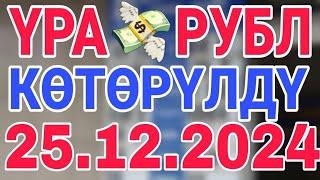 ҮРА $ РУБЛ
КӨТӨРҮЛДҮ
25.12.2024